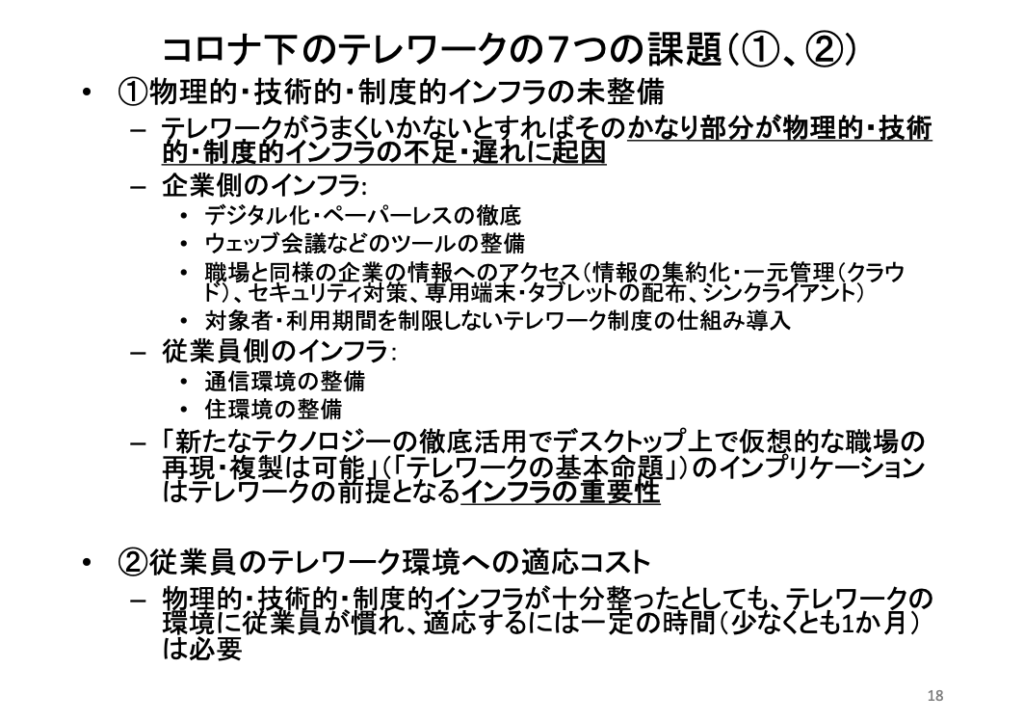 コロナ下のテレワークの7つの課題(①、②)

• ①物理的・技術的・制度的インフラの未整備
- テレワークがうまくいかないとすればそのかなり部分が物理的・技術的・制度的インフラの不足・遅れに起因
- 企業側のインフラ:
• デジタル化・ペーパーレスの徹底
• ウェッブ会議などのツールの整備
• 職場と同様の企業の情報へのアクセス(情報の集約化・一元管理(クラウド)、セキュリティ対策、専用端末・タブレットの配布、シンクライアント)
• 対象者・利用期間を制限しないテレワーク制度の仕組み導入
- 従業員側のインフラ:
• 通信環境の整備
• 住環境の整備
- 「新たなテクノロジーの徹底活用でデスクトップ上で仮想的な職場の再現・複製は可能」(「テレワークの基本命題」)のインプリケーションはテレワークの前提となるインフラの重要性

• ②従業員のテレワーク環境への適応コスト
- 物理的・技術的・制度的インフラが十分整ったとしても、テレワークの環境に従業員が慣れ、適応するには一定の時間(少なくとも1か月)は必要

18